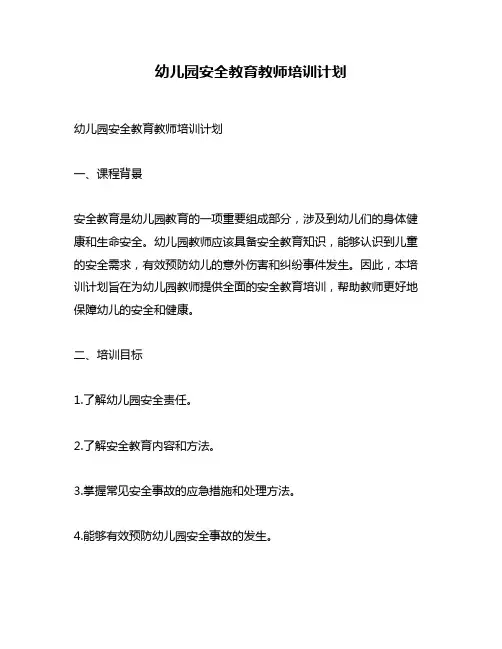 幼儿园安全教育教师培训计划

幼儿园安全教育教师培训计划

一、课程背景

安全教育是幼儿园教育的一项重要组成部分，涉及到幼儿们的身体健康和生命安全。幼儿园教师应该具备安全教育知识，能够认识到儿童的安全需求，有效预防幼儿的意外伤害和纠纷事件发生。因此，本培训计划旨在为幼儿园教师提供全面的安全教育培训，帮助教师更好地保障幼儿的安全和健康。

二、培训目标

1.了解幼儿园安全责任。

2.了解安全教育内容和方法。

3.掌握常见安全事故的应急措施和处理方法。

4.能够有效预防幼儿园安全事故的发生。